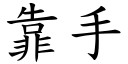 靠手